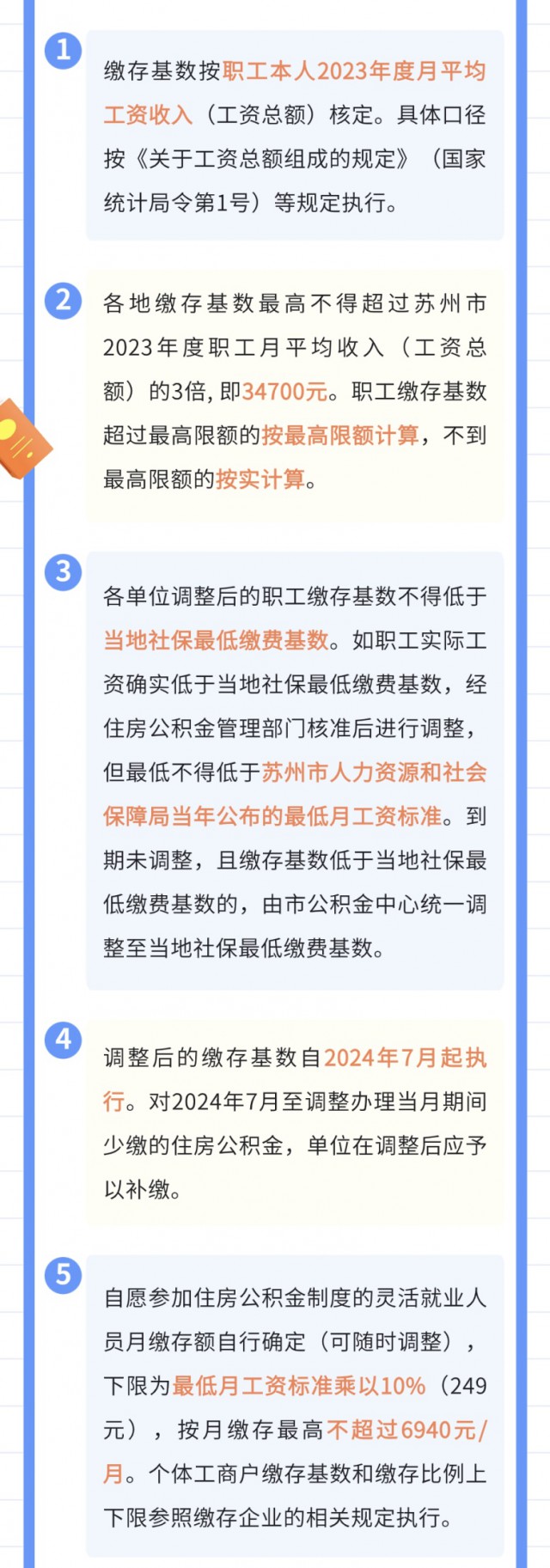 1

缴存基数按职工本人2023年度月平均工资收入（工资总额）核定。具体口径按《关于工资总额组成的规定》（国家统计局令第1号）等规定执行。

2

各地缴存基数最高不得超过苏州市2023年度职工月平均收入（工资总额）的3倍，即34700元。职工缴存基数超过最高限额的按最高限额计算，不到最高限额的按实计算。

3

各单位调整后的职工缴存基数不得低于当地社保最低缴费基数。如职工实际工资确实低于当地社保最低缴费基数，经住房公积金管理部门核准后进行调整，但最低不得低于苏州市人力资源和社会保障局当年公布的最低月工资标准。到期未调整，且缴存基数低于当地社保最低缴费基数的，由市公积金中心统一调整至当地社保最低缴费基数。

4

调整后的缴存基数自2024年7月起执行。对2024年7月至调整办理当月期间少缴的住房公积金，单位在调整后应予以补缴。

5

自愿参加住房公积金制度的灵活就业人员月缴存额自行确定（可随时调整），下限为最低月工资标准乘以10%（249元），按月缴存最高不超过6940元/月。个体工商户缴存基数和缴存比例上下限参照缴存企业的相关规定执行。